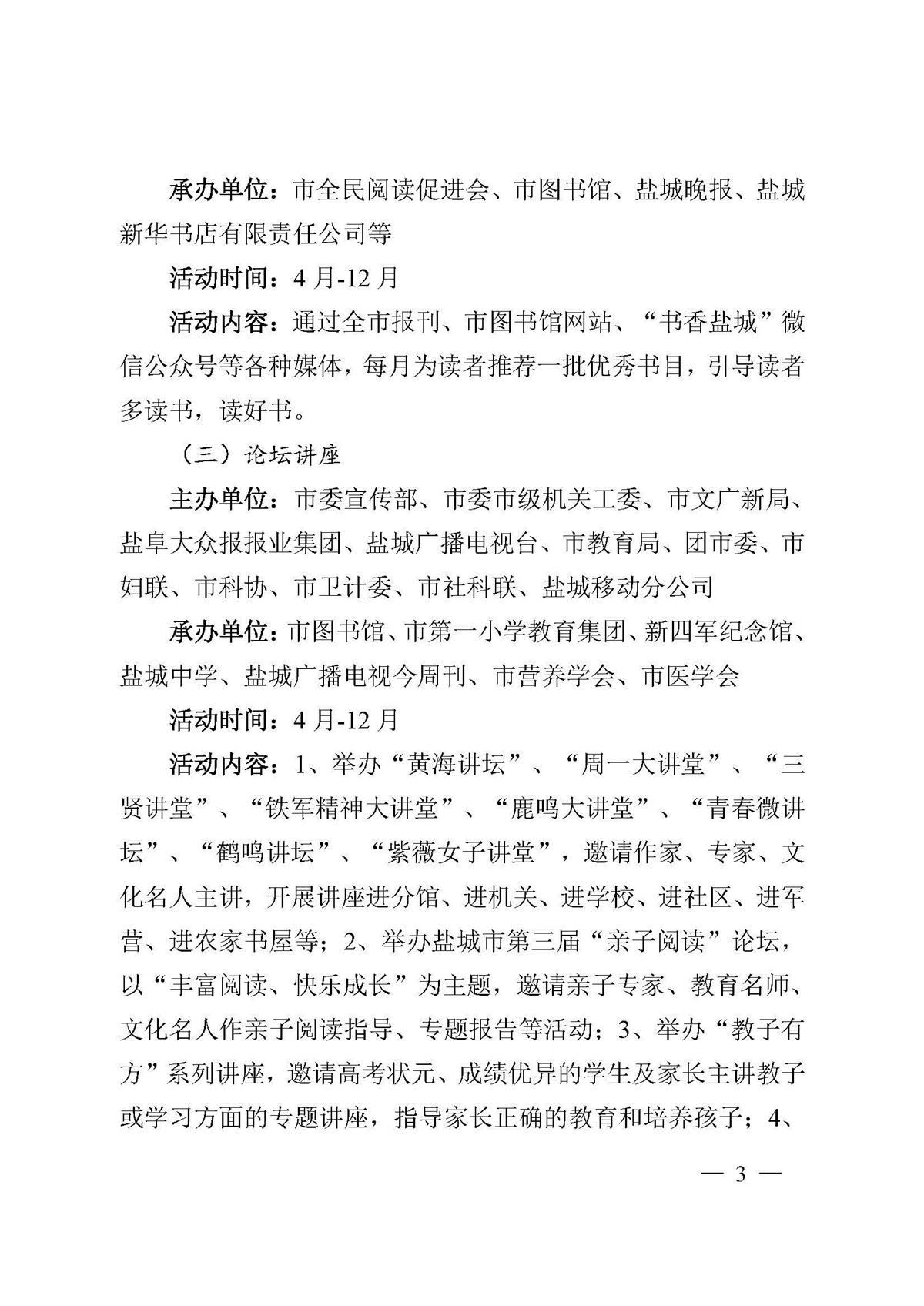 承办单位：市全民阅读促进会、市图书馆、盐城晚报、盐城新华书店有限责任公司等

活动时间：4 月-12 月

活动内容：通过全市报刊、市图书馆网站、“书香盐城”微信公众号等各种媒体，每月为读者推荐一批优秀书目，引导读者多读书，读好书。

（三）论坛讲座

主办单位：市委宣传部、市委市级机关工委、市文广新局、盐阜大众报报业集团、盐城广播电视台、市教育局、团市委、市妇联、市科协、市卫计委、市社科联、盐城移动分公司

承办单位：市图书馆、市第一小学教育集团、新四军纪念馆、盐城中学、盐城广播电视今周刊、市营养学会、市医学会

活动时间：4 月-12 月

活动内容：1、举办“黄海讲坛”、“周一大讲堂”、“三贤讲堂”、“铁军精神大讲堂”、“鹿鸣大讲堂”、“青春微讲坛”、“鹤鸣讲坛”、“紫薇女子讲堂”，邀请作家、专家、文化名人主讲，开展讲座进分馆、进机关、进学校、进社区、进军营、进农家书屋等；2、举办盐城市第三届“亲子阅读”论坛，以“丰富阅读、快乐成长”为主题，邀请亲子专家、教育名师、文化名人作亲子阅读指导、专题报告等活动；3、举办“教子有方”系列讲座，邀请高考状元、成绩优异的学生及家长主讲教子或学习方面的专题讲座，指导家长正确的教育和培养孩子；4、

— 3 —